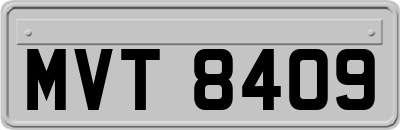 MVT 8409